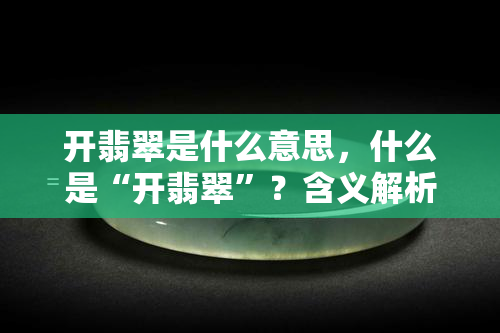 开翡翠是什么意思，什么是“开翡翠”？含义解析